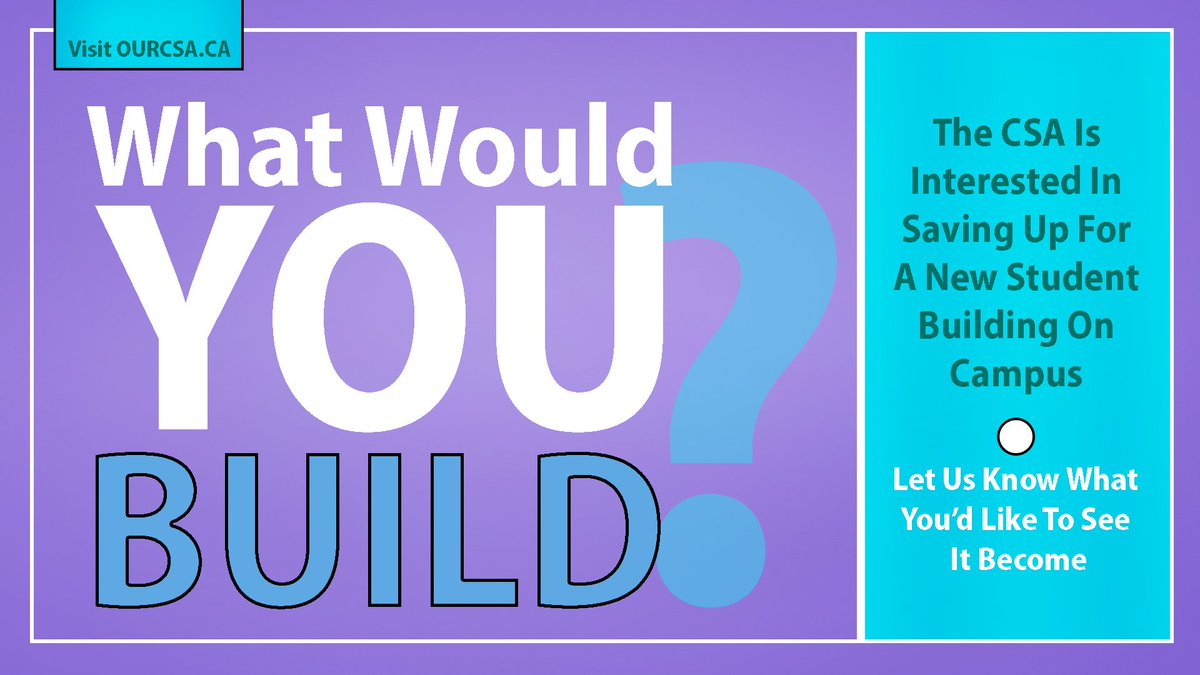 Visit OURCSA.CA

What Would YOU BUILD?

The CSA Is Interested In Saving Up For A New Student Building On Campus

Let Us Know What You'd Like To See It Become